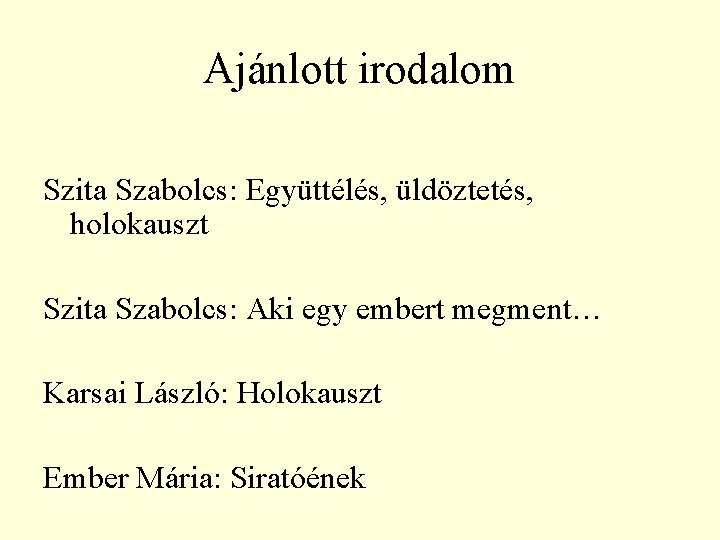 Ajánlott irodalom

Szita Szabolcs: Együttélés, üldöztetés, holokauszt

Szita Szabolcs: Aki egy embert megment…

Karsai László: Holokauszt

Ember Mária: Siratóének